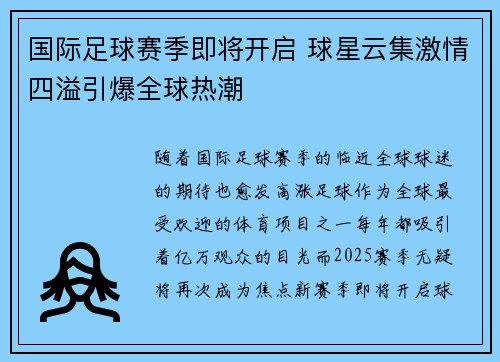 国际足球赛季即将开启 球星云集激情四溢引爆全球热潮

随着国际足球赛季的临近全球球迷的期待也愈发高涨足球作为全球最受欢迎的体育项目之一每年都吸引着亿万观众的目光而2025赛季无疑将再次成为焦点新赛季即将开启球